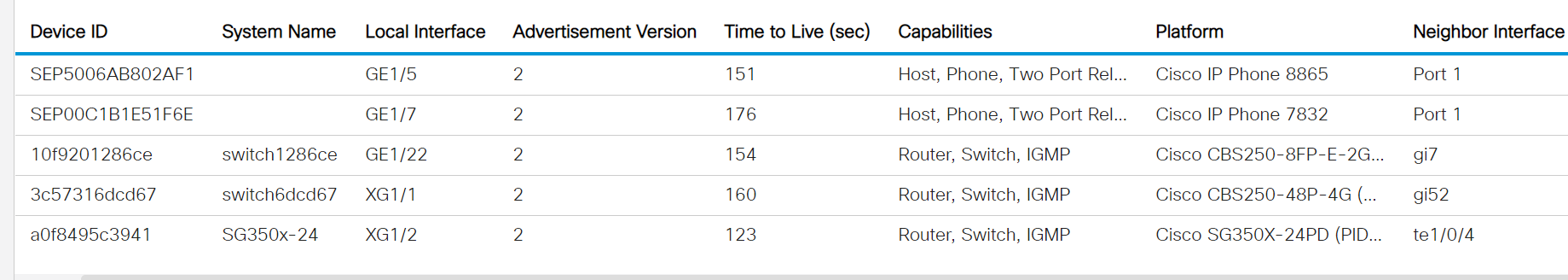 | Device ID | System Name | Local Interface | Advertisement Version | Time to Live (sec) | Capabilities | Platform | Neighbor Interface |
|---|---|---|---|---|---|---|---|
| SEP5006AB802AF1 | | GE1/5 | 2 | 151 | Host, Phone, Two Port Rel... | Cisco IP Phone 8865 | Port 1 |
| SEP00C1B1E51F6E | | GE1/7 | 2 | 176 | Host, Phone, Two Port Rel... | Cisco IP Phone 7832 | Port 1 |
| 10f9201286ce | switch1286ce | GE1/22 | 2 | 154 | Router, Switch, IGMP | Cisco CBS250-8FP-E-2G... | gi7 |
| 3c57316dcd67 | switch6dcd67 | XG1/1 | 2 | 160 | Router, Switch, IGMP | Cisco CBS250-48P-4G (... | gi52 |
| a0f8495c3941 | SG350x-24 | XG1/2 | 2 | 123 | Router, Switch, IGMP | Cisco SG350X-24PD (PID... | te1/0/4 |